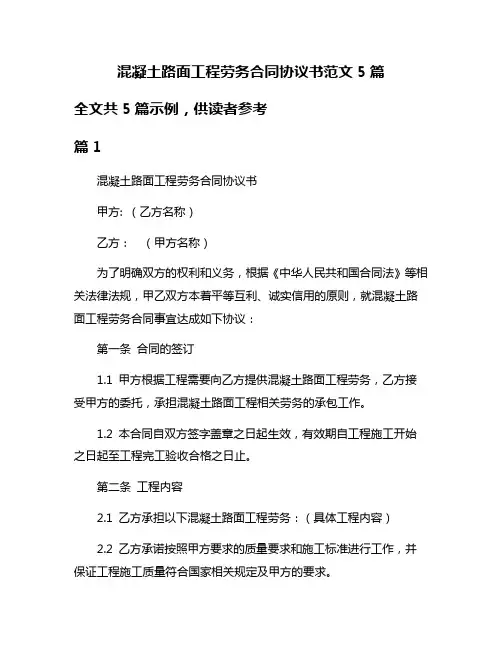 混凝土路面工程劳务合同协议书范文 5 篇

全文共 5 篇示例，供读者参考

篇 1

混凝土路面工程劳务合同协议书

甲方:（乙方名称）

乙方：（甲方名称）

为了明确双方的权利和义务，根据《中华人民共和国合同法》等相关法律法规，甲乙双方本着平等互利、诚实信用的原则，就混凝土路面工程劳务合同事宜达成如下协议：

第一条 合同的签订

1.1 甲方根据工程需要向乙方提供混凝土路面工程劳务，乙方接受甲方的委托，承担混凝土路面工程相关劳务的承包工作。

1.2 本合同自双方签字盖章之日起生效，有效期自工程施工开始之日起至工程完工验收合格之日止。

第二条 工程内容

2.1 乙方承担以下混凝土路面工程劳务：（具体工程内容）

2.2 乙方承诺按照甲方要求的质量要求和施工标准进行工作，并保证工程施工质量符合国家相关规定及甲方的要求。